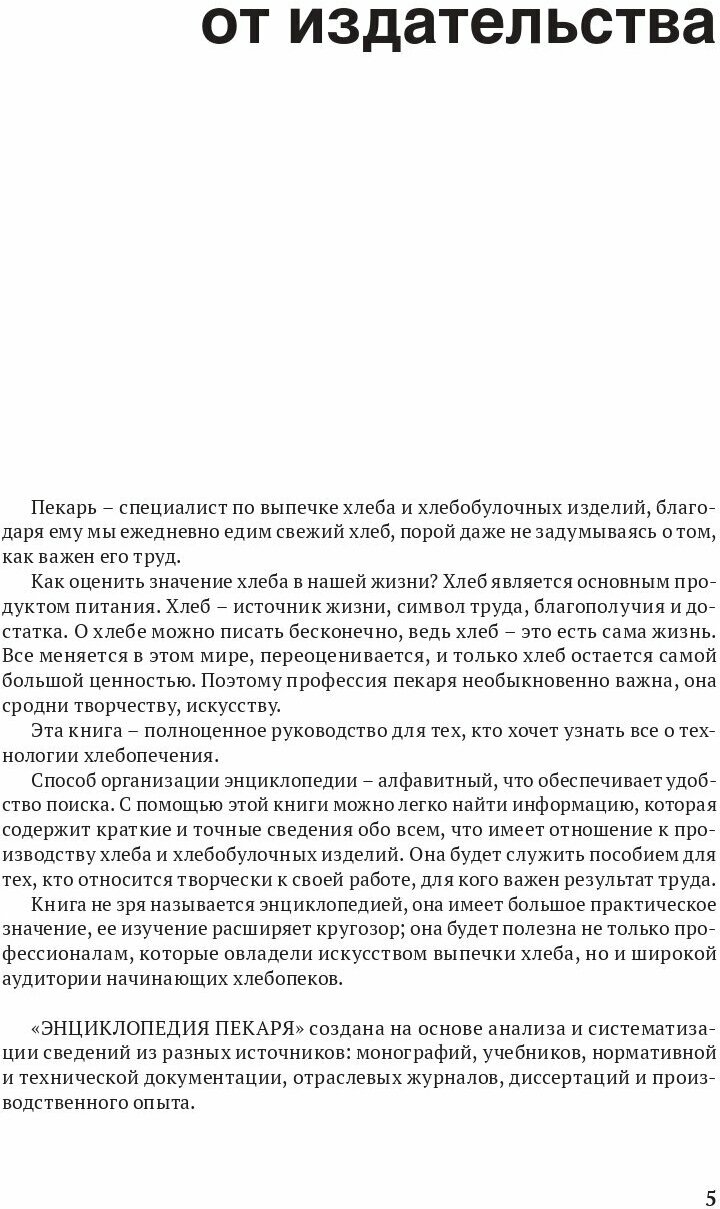 от издательства

Пекарь – специалист по выпечке хлеба и хлебобулочных изделий, благодаря ему мы ежедневно едим свежий хлеб, порой даже не задумываясь о том, как важен его труд.

Как оценить значение хлеба в нашей жизни? Хлеб является основным продуктом питания. Хлеб – источник жизни, символ труда, благополучия и достатка. О хлебе можно писать бесконечно, ведь хлеб – это есть сама жизнь. Все меняется в этом мире, переоценивается, и только хлеб остается самой большой ценностью. Поэтому профессия пекаря необыкновенно важна, она сродни творчеству, искусству.

Эта книга – полноценное руководство для тех, кто хочет узнать все о технологии хлебопечения.

Способ организации энциклопедии – алфавитный, что обеспечивает удобство поиска. С помощью этой книги можно легко найти информацию, которая содержит краткие и точные сведения обо всем, что имеет отношение к производству хлеба и хлебобулочных изделий. Она будет служить пособием для тех, кто относится творчески к своей работе, для кого важен результат труда.

Книга не зря называется энциклопедией, она имеет большое практическое значение, ее изучение расширяет кругозор; она будет полезна не только профессионалам, которые овладели искусством выпечки хлеба, но и широкой аудитории начинающих хлебопеков.

«ЭНЦИКЛОПЕДИЯ ПЕКАРЯ» создана на основе анализа и систематизации сведений из разных источников: монографий, учебников, нормативной и технической документации, отраслевых журналов, диссертаций и производственного опыта.

5